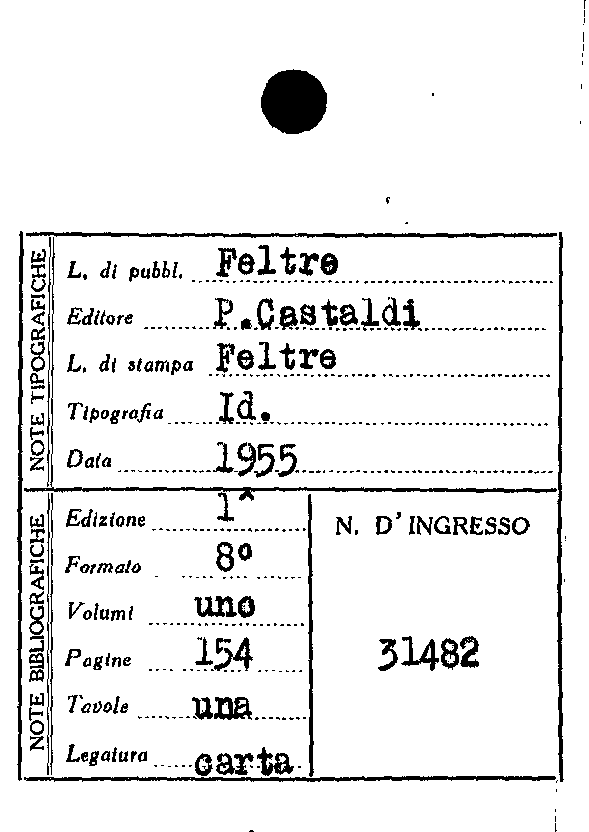 NOTE TIPOGRAFICHE

L. di pubbl. Feltre

Editore P.Castaldi

L. di stampa Feltre

Tipografia Id.

Data 1955

NOTE BIBLIOGRAFICHE

Edizione 1^

Formato 8°

Volumi uno

Pagine 154

Tavole una

Legatura carta

N. D'INGRESSO

31482